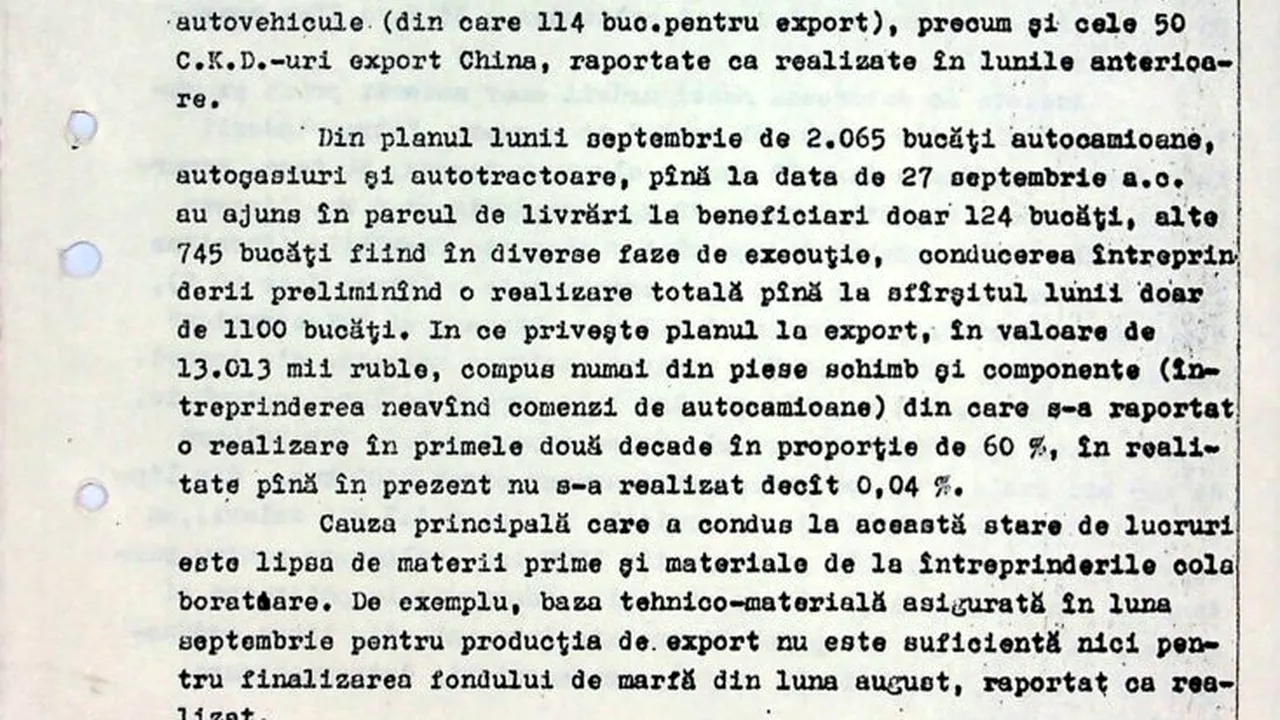 autovehicule (din care 114 buc.pentru export), precum şi cele 50 C.K.D.-uri export China, raportate ca realizate în lunile anterioare.

Din planul lunii septembrie de 2.065 bucăţi autocamioane, autogasiuri şi autotractoare, pînă la data de 27 septembrie a.c. au ajuns în parcul de livrări la beneficiari doar 124 bucăţi, alte 745 bucăţi fiind în diverse faze de execuţie, conducerea întreprinderii preliminînd o realizare totală pînă la sfîrşitul lunii doar de 1100 bucăţi. In ce priveşte planul la export, în valoare de 13.013 mii ruble, compus numai din piese schimb şi componente (întreprinderea neavînd comenzi de autocamioane) din care s-a raportat o realizare în primele două decade în proporţie de 60 %, în realitate pînă în prezent nu s-a realizat decît 0,04 %.

Cauza principală care a condus la această stare de lucruri este lipsa de materii prime şi materiale de la întreprinderile colaboratoare. De exemplu, baza tehnico-materială asigurată în luna septembrie pentru producţia de export nu este suficientă nici pentru finalizarea fondului de marfă din luna august, raportat ca realizat.